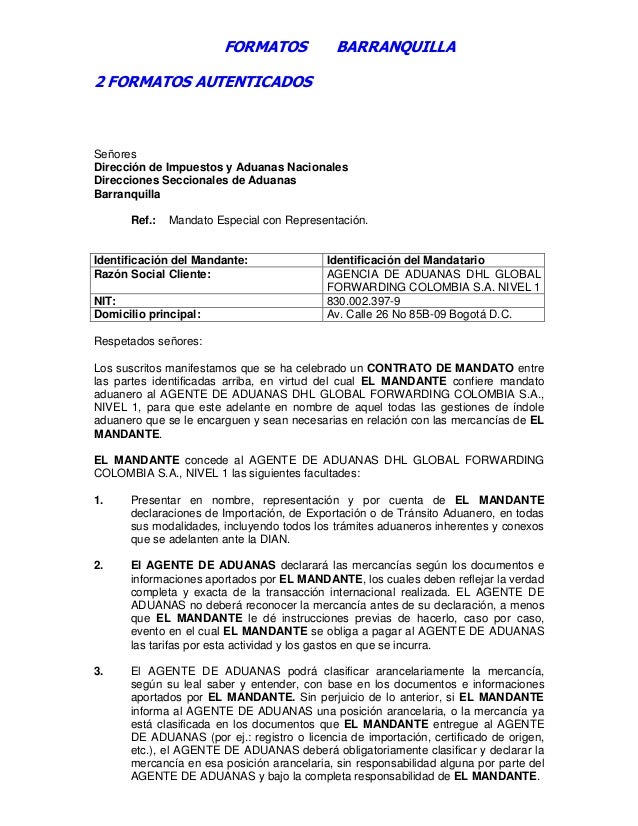 FORMATOS BARRANQUILLA

2 FORMATOS AUTENTICADOS

Señores
Dirección de Impuestos y Aduanas Nacionales
Direcciones Seccionales de Aduanas
Barranquilla

Ref.: Mandato Especial con Representación.

| Identificación del Mandante: | Identificación del Mandatario |
|---|---|
| Razón Social Cliente: | AGENCIA DE ADUANAS DHL GLOBAL FORWARDING COLOMBIA S.A. NIVEL 1 |
| NIT: | 830.002.397-9 |
| Domicilio principal: | Av. Calle 26 No 85B-09 Bogotá D.C. |

Respetados señores:

Los suscritos manifestamos que se ha celebrado un CONTRATO DE MANDATO entre las partes identificadas arriba, en virtud del cual EL MANDANTE confiere mandato aduanero al AGENTE DE ADUANAS DHL GLOBAL FORWARDING COLOMBIA S.A., NIVEL 1, para que este adelante en nombre de aquel todas las gestiones de índole aduanero que se le encarguen y sean necesarias en relación con las mercancías de EL MANDANTE.

EL MANDANTE concede al AGENTE DE ADUANAS DHL GLOBAL FORWARDING COLOMBIA S.A., NIVEL 1 las siguientes facultades:

1. Presentar en nombre, representación y por cuenta de EL MANDANTE declaraciones de Importación, de Exportación o de Tránsito Aduanero, en todas sus modalidades, incluyendo todos los trámites aduaneros inherentes y conexos que se adelanten ante la DIAN.

2. El AGENTE DE ADUANAS declarará las mercancías según los documentos e informaciones aportados por EL MANDANTE, los cuales deben reflejar la verdad completa y exacta de la transacción internacional realizada. EL AGENTE DE ADUANAS no deberá reconocer la mercancía antes de su declaración, a menos que EL MANDANTE le dé instrucciones previas de hacerlo, caso por caso, evento en el cual EL MANDANTE se obliga a pagar al AGENTE DE ADUANAS las tarifas por esta actividad y los gastos en que se incurra.

3. El AGENTE DE ADUANAS podrá clasificar arancelariamente la mercancía, según su leal saber y entender, con base en los documentos e informaciones aportados por EL MANDANTE. Sin perjuicio de lo anterior, si EL MANDANTE informa al AGENTE DE ADUANAS una posición arancelaria, o la mercancía ya está clasificada en los documentos que EL MANDANTE entregue al AGENTE DE ADUANAS (por ej.: registro o licencia de importación, certificado de origen, etc.), el AGENTE DE ADUANAS deberá obligatoriamente clasificar y declarar la mercancía en esa posición arancelaria, sin responsabilidad alguna por parte del AGENTE DE ADUANAS y bajo la completa responsabilidad de EL MANDANTE.